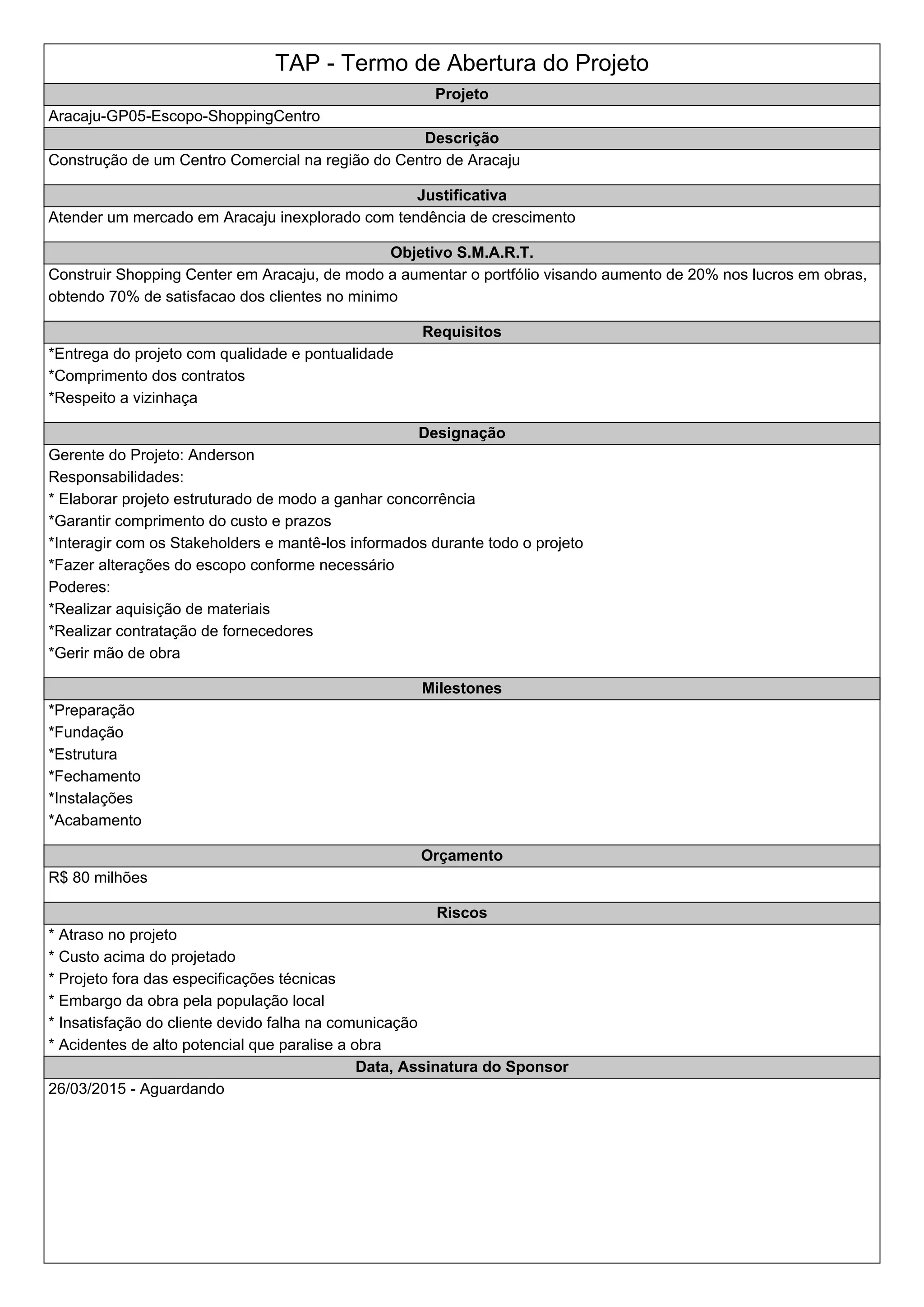 TAP - Termo de Abertura do Projeto

Projeto

Aracaju-GP05-Escopo-ShoppingCentro

Descrição

Construção de um Centro Comercial na região do Centro de Aracaju

Justificativa

Atender um mercado em Aracaju inexplorado com tendência de crescimento

Objetivo S.M.A.R.T.

Construir Shopping Center em Aracaju, de modo a aumentar o portfólio visando aumento de 20% nos lucros em obras, obtendo 70% de satisfacao dos clientes no minimo

Requisitos

*Entrega do projeto com qualidade e pontualidade
*Comprimento dos contratos
*Respeito a vizinhaça

Designação

Gerente do Projeto: Anderson
Responsabilidades:
* Elaborar projeto estruturado de modo a ganhar concorrência
*Garantir comprimento do custo e prazos
*Interagir com os Stakeholders e mantê-los informados durante todo o projeto
*Fazer alterações do escopo conforme necessário
Poderes:
*Realizar aquisição de materiais
*Realizar contratação de fornecedores
*Gerir mão de obra

Milestones

*Preparação
*Fundação
*Estrutura
*Fechamento
*Instalações
*Acabamento

Orçamento

R$ 80 milhões

Riscos

* Atraso no projeto
* Custo acima do projetado
* Projeto fora das especificações técnicas
* Embargo da obra pela população local
* Insatisfação do cliente devido falha na comunicação
* Acidentes de alto potencial que paralise a obra

Data, Assinatura do Sponsor

26/03/2015 - Aguardando